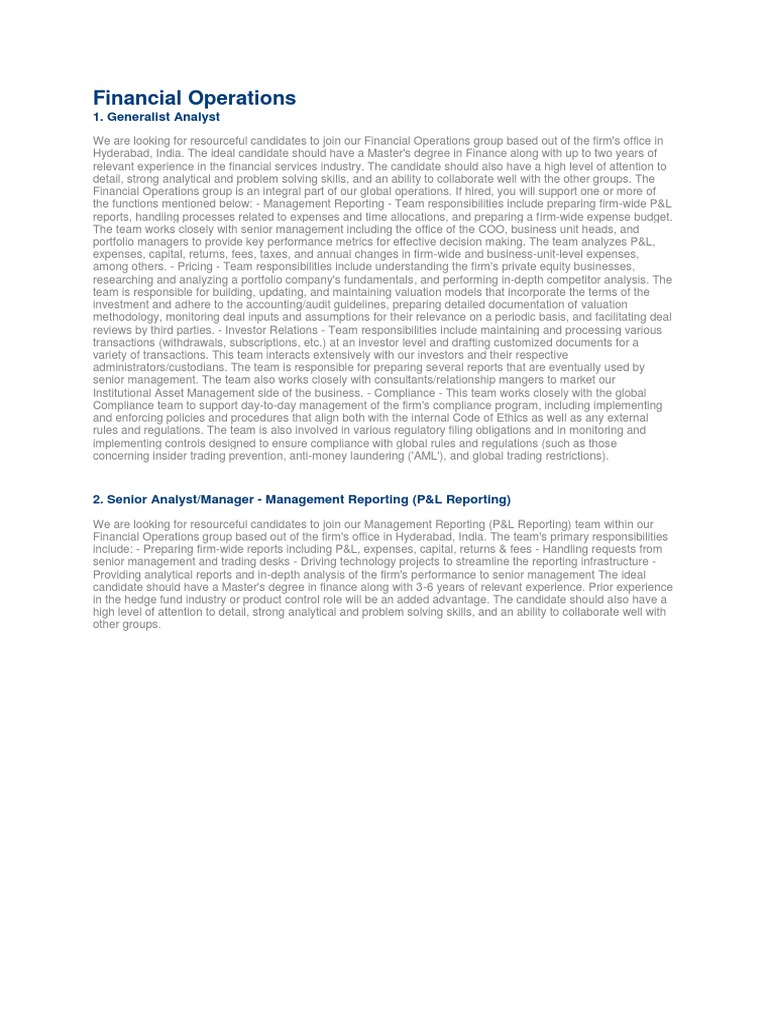 Financial Operations

1. Generalist Analyst

We are looking for resourceful candidates to join our Financial Operations group based out of the firm's office in Hyderabad, India. The ideal candidate should have a Master's degree in Finance along with up to two years of relevant experience in the financial services industry. The candidate should also have a high level of attention to detail, strong analytical and problem solving skills, and an ability to collaborate well with the other groups. The Financial Operations group is an integral part of our global operations. If hired, you will support one or more of the functions mentioned below: - Management Reporting - Team responsibilities include preparing firm-wide P&L reports, handling processes related to expenses and time allocations, and preparing a firm-wide expense budget. The team works closely with senior management including the office of the COO, business unit heads, and portfolio managers to provide key performance metrics for effective decision making. The team analyzes P&L, expenses, capital, returns, fees, taxes, and annual changes in firm-wide and business-unit-level expenses, among others. - Pricing - Team responsibilities include understanding the firm's private equity businesses, researching and analyzing a portfolio company's fundamentals, and performing in-depth competitor analysis. The team is responsible for building, updating, and maintaining valuation models that incorporate the terms of the investment and adhere to the accounting/audit guidelines, preparing detailed documentation of valuation methodology, monitoring deal inputs and assumptions for their relevance on a periodic basis, and facilitating deal reviews by third parties. - Investor Relations - Team responsibilities include maintaining and processing various transactions (withdrawals, subscriptions, etc.) at an investor level and drafting customized documents for a variety of transactions. This team interacts extensively with our investors and their respective administrators/custodians. The team is responsible for preparing several reports that are eventually used by senior management. The team also works closely with consultants/relationship mangers to market our Institutional Asset Management side of the business. - Compliance - This team works closely with the global Compliance team to support day-to-day management of the firm's compliance program, including implementing and enforcing policies and procedures that align both with the internal Code of Ethics as well as any external rules and regulations. The team is also involved in various regulatory filing obligations and in monitoring and implementing controls designed to ensure compliance with global rules and regulations (such as those concerning insider trading prevention, anti-money laundering ('AML'), and global trading restrictions).

2. Senior Analyst/Manager - Management Reporting (P&L Reporting)

We are looking for resourceful candidates to join our Management Reporting (P&L Reporting) team within our Financial Operations group based out of the firm's office in Hyderabad, India. The team's primary responsibilities include: - Preparing firm-wide reports including P&L, expenses, capital, returns & fees - Handling requests from senior management and trading desks - Driving technology projects to streamline the reporting infrastructure - Providing analytical reports and in-depth analysis of the firm's performance to senior management The ideal candidate should have a Master's degree in finance along with 3-6 years of relevant experience. Prior experience in the hedge fund industry or product control role will be an added advantage. The candidate should also have a high level of attention to detail, strong analytical and problem solving skills, and an ability to collaborate well with other groups.